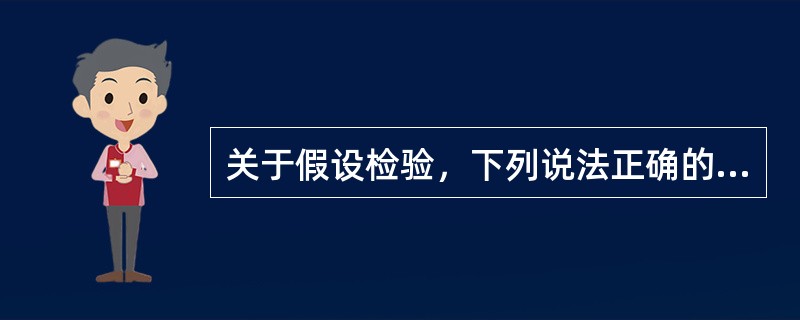 关于假设检验，下列说法正确的...